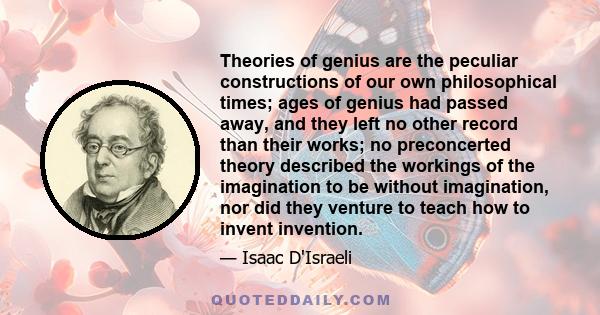 Theories of genius are the peculiar constructions of our own philosophical times; ages of genius had passed away, and they left no other record than their works; no preconcerted theory described the workings of the imagination to be without imagination, nor did they venture to teach how to invent invention.

— Isaac D'Israeli

QUOTEDDAILY.COM